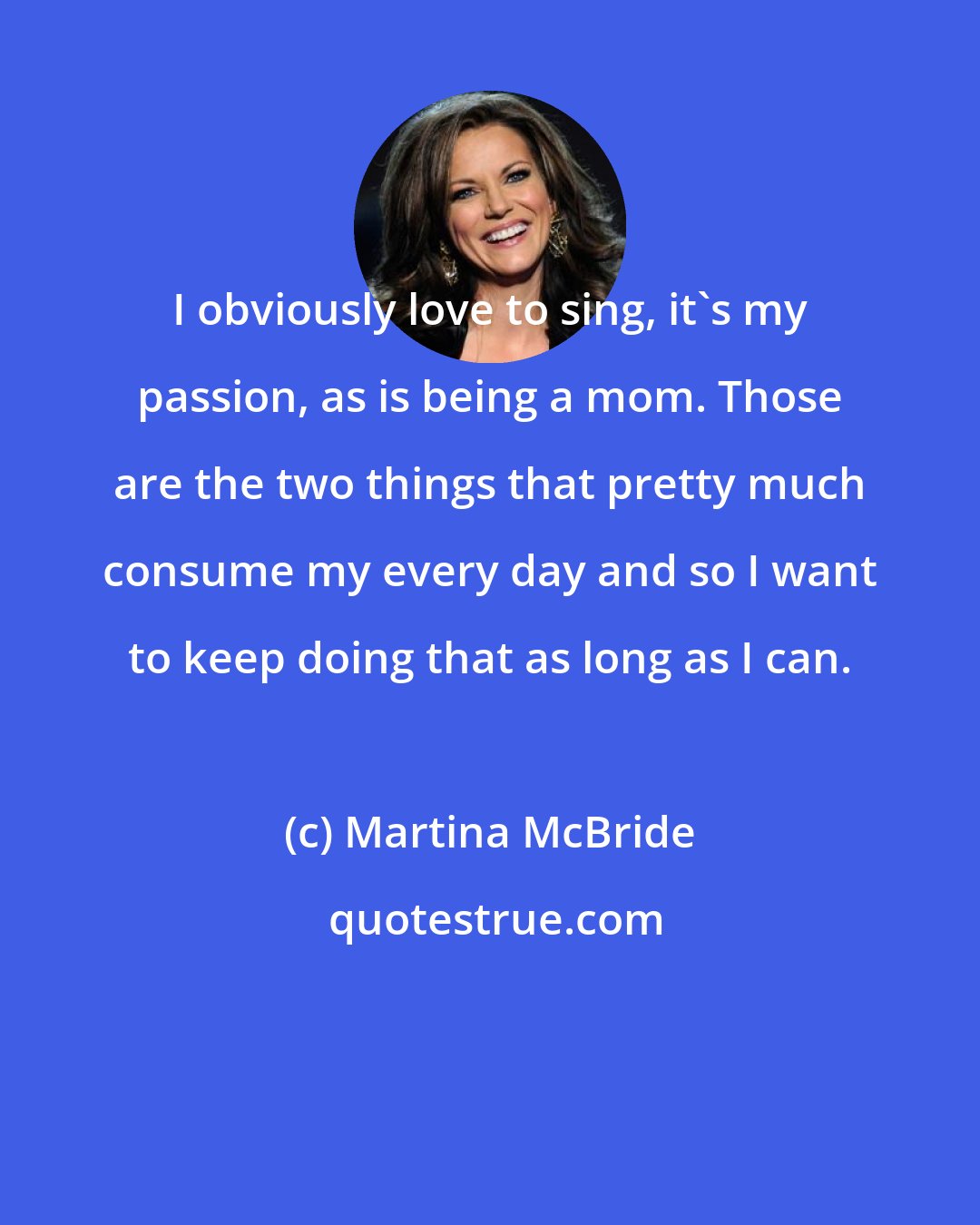 I obviously love to sing, it`s my passion, as is being a mom. Those are the two things that pretty much consume my every day and so I want to keep doing that as long as I can.

(c) Martina McBride

quotestrue.com